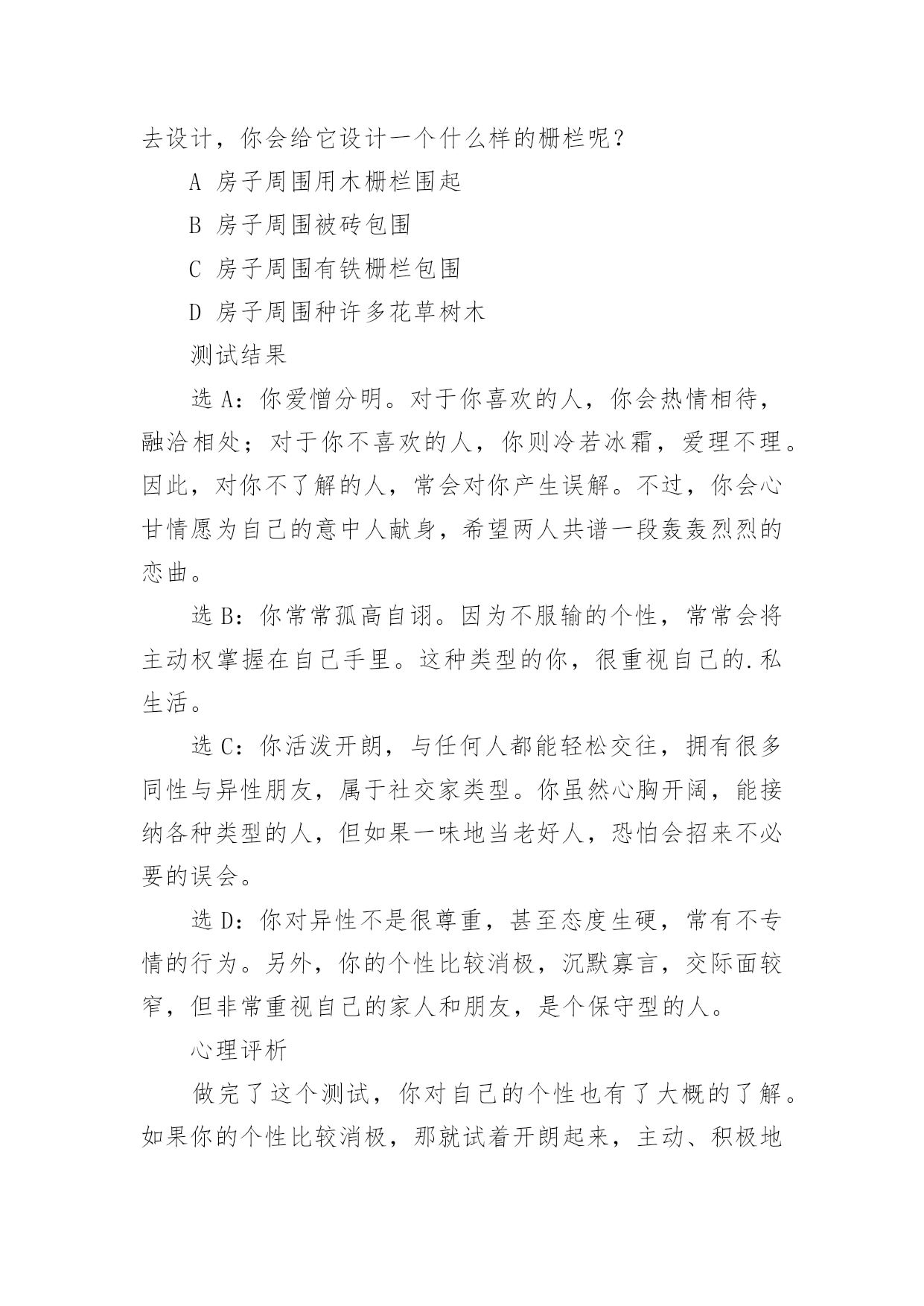 去设计，你会给它设计一个什么样的栅栏呢？

A 房子周围用木栅栏围起

B 房子周围被砖包围

C 房子周围有铁栅栏包围

D 房子周围种许多花草树木

测试结果

选 A：你爱憎分明。对于你喜欢的人，你会热情相待，融洽相处；对于你不喜欢的人，你则冷若冰霜，爱理不理。因此，对你不了解的人，常会对你产生误解。不过，你会心甘情愿为自己的意中人献身，希望两人共谱一段轰轰烈烈的恋曲。

选 B：你常常孤高自诩。因为不服输的个性，常常会将主动权掌握在自己手里。这种类型的你，很重视自己的.私生活。

选 C：你活泼开朗，与任何人都能轻松交往，拥有很多同性与异性朋友，属于社交家类型。你虽然心胸开阔，能接纳各种类型的人，但如果一味地当老好人，恐怕会招来不必要的误会。

选 D：你对异性不是很尊重，甚至态度生硬，常有不专情的行为。另外，你的个性比较消极，沉默寡言，交际面较窄，但非常重视自己的家人和朋友，是个保守型的人。

心理评析

做完了这个测试，你对自己的个性也有了大概的了解。如果你的个性比较消极，那就试着开朗起来，主动、积极地